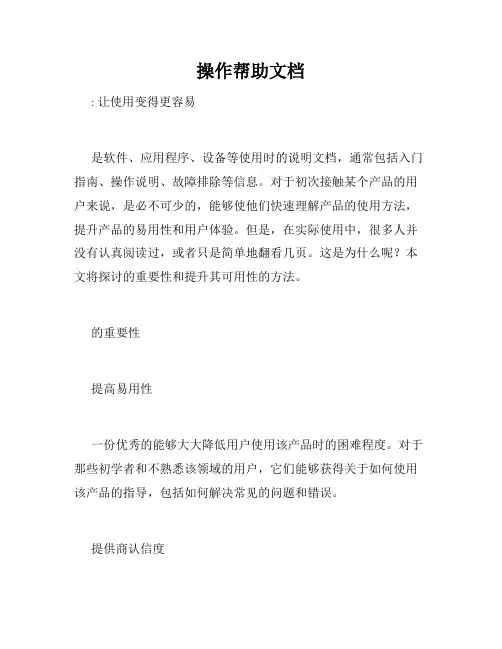 操作帮助文档

: 让使用变得更容易

是软件、应用程序、设备等使用时的说明文档，通常包括入门指南、操作说明、故障排除等信息。对于初次接触某个产品的用户来说，是必不可少的，能够使他们快速理解产品的使用方法，提升产品的易用性和用户体验。但是，在实际使用中，很多人并没有认真阅读过，或者只是简单地翻看几页。这是为什么呢？本文将探讨的重要性和提升其可用性的方法。

的重要性

提高易用性

一份优秀的能够大大降低用户使用该产品时的困难程度。对于那些初学者和不熟悉该领域的用户，它们能够获得关于如何使用该产品的指导，包括如何解决常见的问题和错误。

提供商认信度